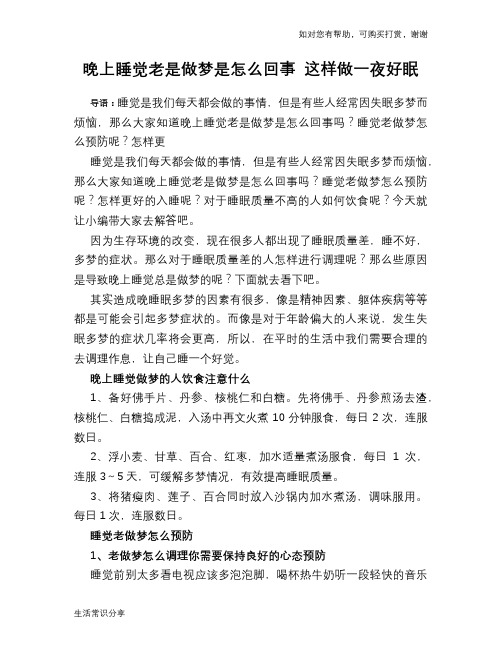 如对您有帮助，可购买打赏，谢谢

晚上睡觉老是做梦是怎么回事 这样做一夜好眠

导语：睡觉是我们每天都会做的事情，但是有些人经常因失眠多梦而烦恼，那么大家知道晚上睡觉老是做梦是怎么回事吗？睡觉老做梦怎么预防呢？怎样更

睡觉是我们每天都会做的事情，但是有些人经常因失眠多梦而烦恼，那么大家知道晚上睡觉老是做梦是怎么回事吗？睡觉老做梦怎么预防呢？怎样更好的入睡呢？对于睡眠质量不高的人如何饮食呢？今天就让小编带大家去解答吧。

因为生存环境的改变，现在很多人都出现了睡眠质量差，睡不好，多梦的症状。那么对于睡眠质量差的人怎样进行调理呢？那么些原因是导致晚上睡觉总是做梦的呢？下面就去看下吧。

其实造成晚睡眠多梦的因素有很多，像是精神因素、躯体疾病等等都是可能会引起多梦症状的。而像是对于年龄偏大的人来说，发生失眠多梦的症状几率将会更高，所以，在平时的生活中我们需要合理的去调理作息，让自己睡一个好觉。

晚上睡觉做梦的人饮食注意什么

1、备好佛手片、丹参、核桃仁和白糖。先将佛手、丹参煎汤去渣，核桃仁、白糖捣成泥，入汤中再文火煮 10 分钟服食，每日 2 次，连服数日。

2、浮小麦、甘草、百合、红枣，加水适量煮汤服食，每日 1 次，连服 3～5 天，可缓解多梦情况，有效提高睡眠质量。

3、将猪瘦肉、莲子、百合同时放入沙锅内加水煮汤，调味服用。每日 1 次，连服数日。

睡觉老做梦怎么预防

1、老做梦怎么调理你需要保持良好的心态预防

睡觉前别太多看电视应该多泡泡脚，喝杯热牛奶听一段轻快的音乐

生活常识分享